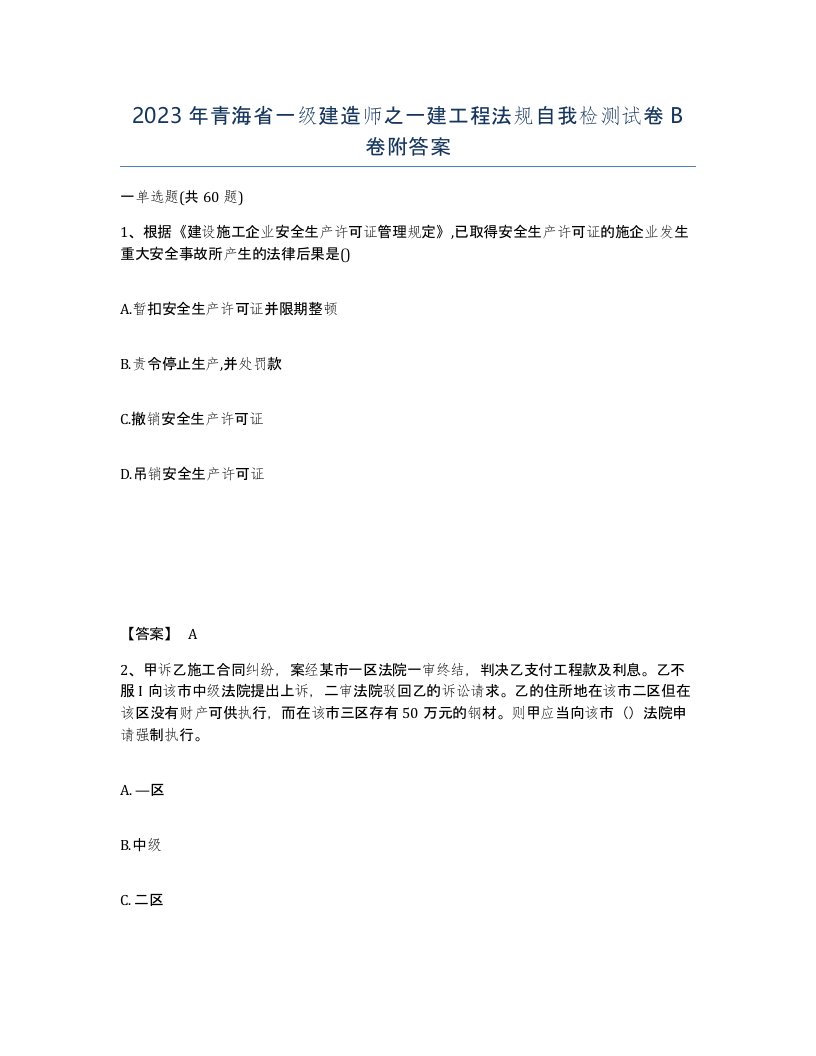 2023 年青海省一级建造师之一建工程法规自我检测试卷 B 卷附答案

一单选题(共 60 题)

1、根据《建设施工企业安全生产许可证管理规定》,已取得安全生产许可证的施企业发生重大安全事故所产生的法律后果是()

A.暂扣安全生产许可证并限期整顿

B.责令停止生产,并处罚款

C.撤销安全生产许可证

D.吊销安全生产许可证

【答案】 A

2、甲诉乙施工合同纠纷，案经某市一区法院一审终结，判决乙支付工程款及利息。乙不服 I 向该市中级法院提出上诉，二审法院驳回乙的诉讼请求。乙的住所地在该市二区但在该区没有财产可供执行，而在该市三区存有 50 万元的钢材。则甲应当向该市（）法院申请强制执行。

A. —区

B.中级

C. 二区